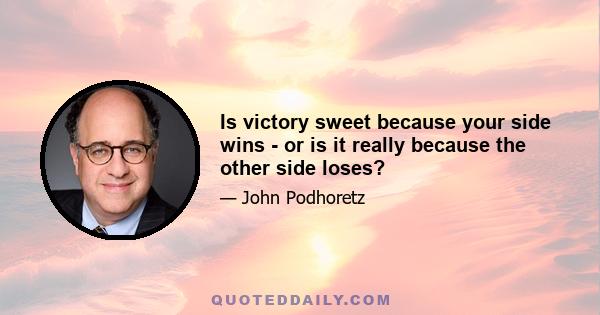 Is victory sweet because your side wins - or is it really because the other side loses?

— John Podhoretz

QUOTEDDAILY.COM